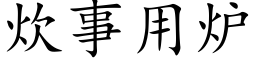 炊事用炉